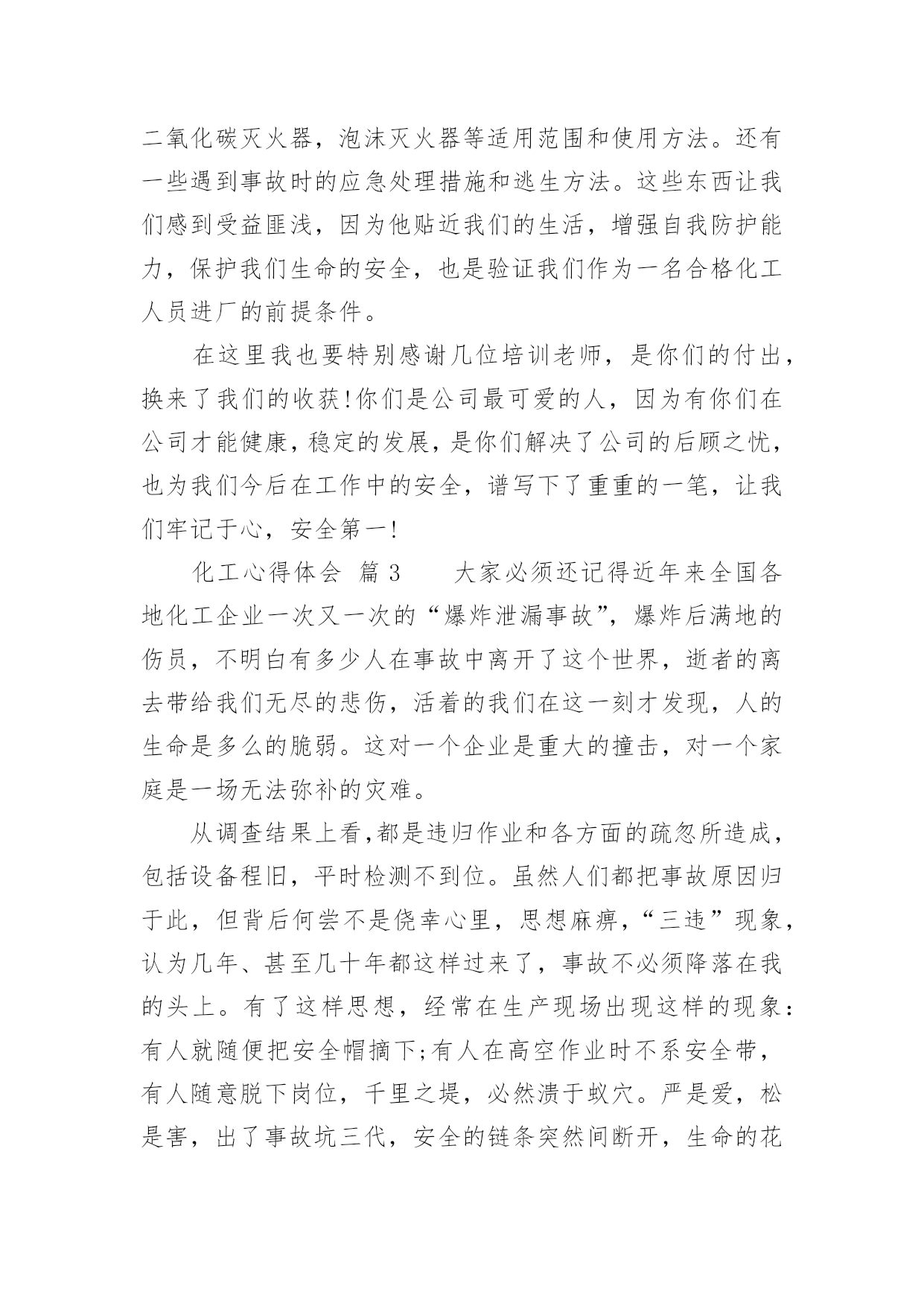 二氧化碳灭火器，泡沫灭火器等适用范围和使用方法。还有一些遇到事故时的应急处理措施和逃生方法。这些东西让我们感到受益匪浅，因为他贴近我们的生活，增强自我防护能力，保护我们生命的安全，也是验证我们作为一名合格化工人员进厂的前提条件。

在这里我也要特别感谢几位培训老师，是你们的付出，换来了我们的收获!你们是公司最可爱的人，因为有你们在公司才能健康，稳定的发展，是你们解决了公司的后顾之忧，也为我们今后在工作中的安全，谱写下了重重的一笔，让我们牢记于心，安全第一!

化工心得体会 篇 3　　大家必须还记得近年来全国各地化工企业一次又一次的“爆炸泄漏事故”，爆炸后满地的伤员，不明白有多少人在事故中离开了这个世界，逝者的离去带给我们无尽的悲伤，活着的我们在这一刻才发现，人的生命是多么的脆弱。这对一个企业是重大的撞击，对一个家庭是一场无法弥补的灾难。

从调查结果上看,都是违归作业和各方面的疏忽所造成，包括设备程旧，平时检测不到位。虽然人们都把事故原因归于此，但背后何尝不是侥幸心里，思想麻痹，“三违”现象，认为几年、甚至几十年都这样过来了，事故不必须降落在我的头上。有了这样思想，经常在生产现场出现这样的现象：有人就随便把安全帽摘下;有人在高空作业时不系安全带，有人随意脱下岗位，千里之堤，必然溃于蚁穴。严是爱，松是害，出了事故坑三代，安全的链条突然间断开，生命的花